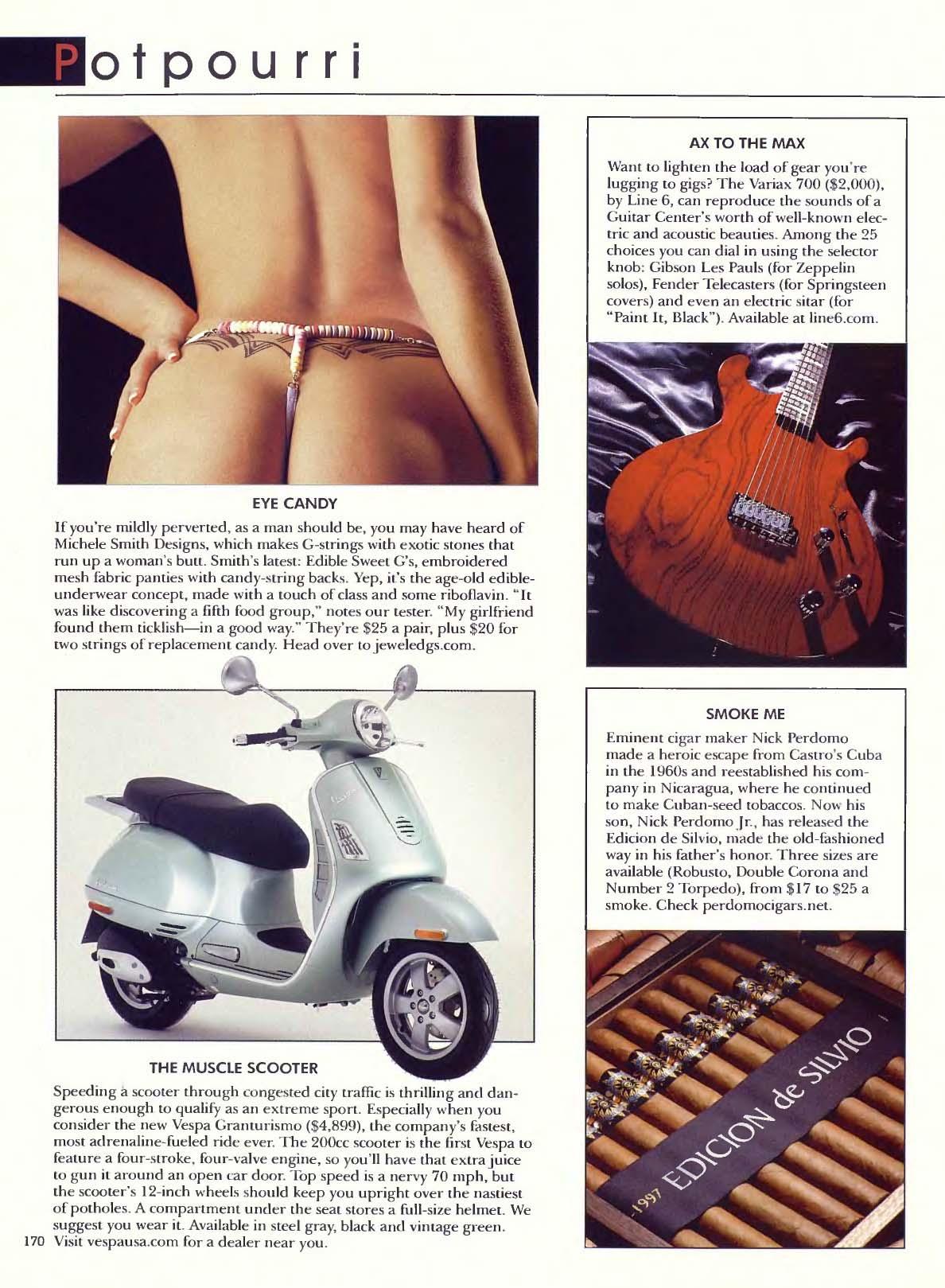 Potpourri

EYE CANDY

If you're mildly perverted, as a man should be, you may have heard of Michele Smith Designs, which makes G-strings with exotic stones that run up a woman's butt. Smith's latest: Edible Sweet G's, embroidered mesh fabric panties with candy-string backs. Yep, it's the age-old edible-underwear concept, made with a touch of class and some riboflavin. "It was like discovering a fifth food group," notes our tester. "My girlfriend found them ticklish—in a good way." They're $25 a pair, plus $20 for two strings of replacement candy. Head over to jeweledgs.com.

THE MUSCLE SCOOTER

Speeding a scooter through congested city traffic is thrilling and dangerous enough to qualify as an extreme sport. Especially when you consider the new Vespa Granturismo ($4,899), the company's fastest, most adrenaline-fueled ride ever. The 200cc scooter is the first Vespa to feature a four-stroke, four-valve engine, so you'll have that extra juice to gun it around an open car door. Top speed is a nervy 70 mph, but the scooter's 12-inch wheels should keep you upright over the nastiest of potholes. A compartment under the seat stores a full-size helmet. We suggest you wear it. Available in steel gray, black and vintage green. Visit vespausa.com for a dealer near you.

170

AX TO THE MAX

Want to lighten the load of gear you're lugging to gigs? The Variax 700 ($2,000), by Line 6, can reproduce the sounds of a Guitar Center's worth of well-known electric and acoustic beauties. Among the 25 choices you can dial in using the selector knob: Gibson Les Pauls (for Zeppelin solos), Fender Telecasters (for Springsteen covers) and even an electric sitar (for "Paint It, Black"). Available at line6.com.

SMOKE ME

Eminent cigar maker Nick Perdomo made a heroic escape from Castro's Cuba in the 1960s and reestablished his company in Nicaragua, where he continued to make Cuban-seed tobaccos. Now his son, Nick Perdomo Jr., has released the Edicion de Silvio, made the old-fashioned way in his father's honor. Three sizes are available (Robusto, Double Corona and Number 2 Torpedo), from $17 to $25 a smoke. Check perdomocigars.net.

1997 EDICION de SILVIO